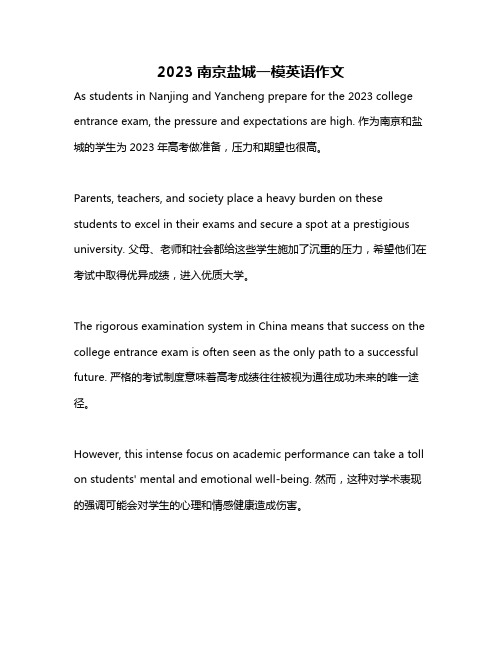 2023 南京盐城一模英语作文

As students in Nanjing and Yancheng prepare for the 2023 college entrance exam, the pressure and expectations are high. 作为南京和盐城的学生为 2023 年高考做准备，压力和期望也很高。

Parents, teachers, and society place a heavy burden on these students to excel in their exams and secure a spot at a prestigious university. 父母、老师和社会都给这些学生施加了沉重的压力，希望他们在考试中取得优异成绩，进入优质大学。

The rigorous examination system in China means that success on the college entrance exam is often seen as the only path to a successful future. 严格的考试制度意味着高考成绩往往被视为通往成功未来的唯一途径。

However, this intense focus on academic performance can take a toll on students' mental and emotional well-being. 然而，这种对学术表现的强调可能会对学生的心理和情感健康造成伤害。